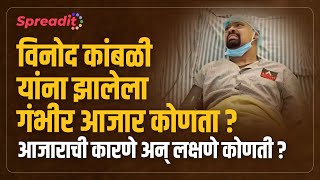 Spreadit

विनोद कांबळी यांना झालेला गंभीर आजार कोणता ?

आजाराची कारणे अन् लक्षणे कोणती ?